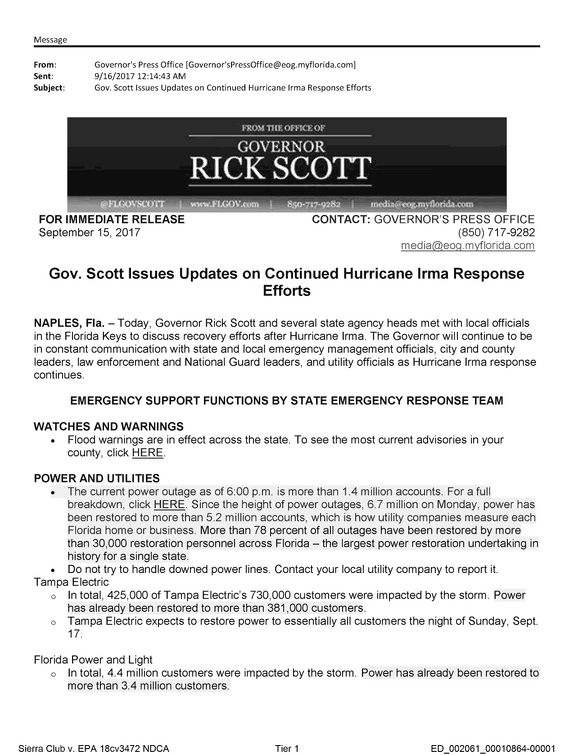 Message

From: Governor's Press Office [Governor'sPressOffice@eog.myflorida.com]
Sent: 9/16/2017 12:14:43 AM
Subject: Gov. Scott Issues Updates on Continued Hurricane Irma Response Efforts

FROM THE OFFICE OF
GOVERNOR
RICK SCOTT
@FLGOVSCOTT | www.FLGOV.com | 850-717-9282 | media@eog.myflorida.com

FOR IMMEDIATE RELEASE
September 15, 2017

CONTACT: GOVERNOR'S PRESS OFFICE
(850) 717-9282
media@eog.myflorida.com

Gov. Scott Issues Updates on Continued Hurricane Irma Response Efforts

NAPLES, Fla. – Today, Governor Rick Scott and several state agency heads met with local officials in the Florida Keys to discuss recovery efforts after Hurricane Irma. The Governor will continue to be in constant communication with state and local emergency management officials, city and county leaders, law enforcement and National Guard leaders, and utility officials as Hurricane Irma response continues.

EMERGENCY SUPPORT FUNCTIONS BY STATE EMERGENCY RESPONSE TEAM

WATCHES AND WARNINGS
• Flood warnings are in effect across the state. To see the most current advisories in your county, click HERE.

POWER AND UTILITIES
• The current power outage as of 6:00 p.m. is more than 1.4 million accounts. For a full breakdown, click HERE. Since the height of power outages, 6.7 million on Monday, power has been restored to more than 5.2 million accounts, which is how utility companies measure each Florida home or business. More than 78 percent of all outages have been restored by more than 30,000 restoration personnel across Florida – the largest power restoration undertaking in history for a single state.
• Do not try to handle downed power lines. Contact your local utility company to report it.
Tampa Electric
o In total, 425,000 of Tampa Electric's 730,000 customers were impacted by the storm. Power has already been restored to more than 381,000 customers.
o Tampa Electric expects to restore power to essentially all customers the night of Sunday, Sept. 17.

Florida Power and Light
o In total, 4.4 million customers were impacted by the storm. Power has already been restored to more than 3.4 million customers.

Sierra Club v. EPA 18cv3472 NDCA Tier 1 ED_002061_00010864-00001